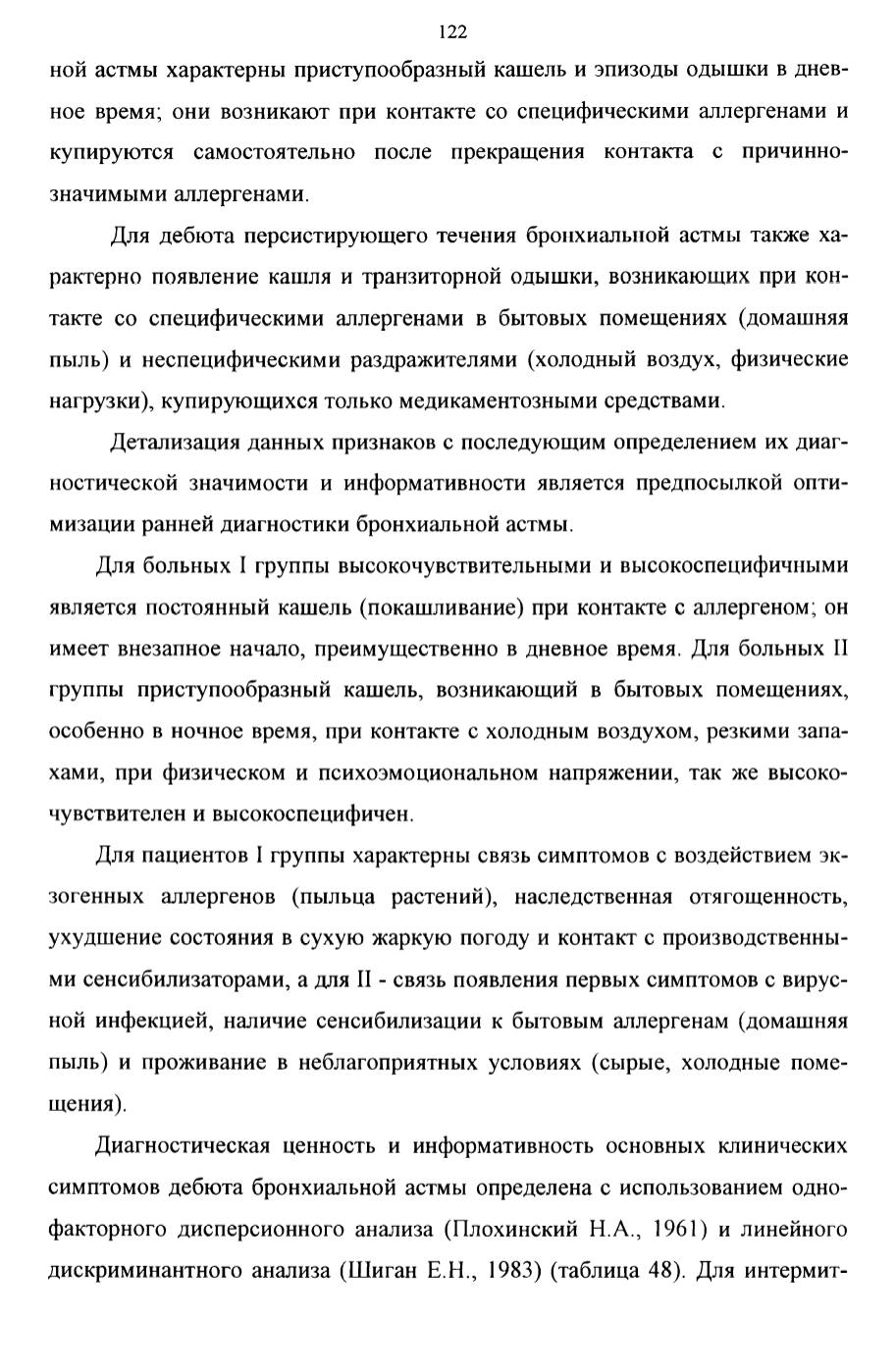 122

ной астмы характерны приступообразный кашель и эпизоды одышки в дневное время; они возникают при контакте со специфическими аллергенами и купируются самостоятельно после прекращения контакта с причинно-значимыми аллергенами.

Для дебюта персистирующего течения бронхиальной астмы также характерно появление кашля и транзиторной одышки, возникающих при контакте со специфическими аллергенами в бытовых помещениях (домашняя пыль) и неспецифическими раздражителями (холодный воздух, физические нагрузки), купирующихся только медикаментозными средствами.

Детализация данных признаков с последующим определением их диагностической значимости и информативности является предпосылкой оптимизации ранней диагностики бронхиальной астмы.

Для больных I группы высокочувствительными и высокоспецифичными является постоянный кашель (покашливание) при контакте с аллергеном; он имеет внезапное начало, преимущественно в дневное время. Для больных II группы приступообразный кашель, возникающий в бытовых помещениях, особенно в ночное время, при контакте с холодным воздухом, резкими запахами, при физическом и психоэмоциональном напряжении, так же высокочувствителен и высокоспецифичен.

Для пациентов I группы характерны связь симптомов с воздействием экзогенных аллергенов (пыльца растений), наследственная отягощенность, ухудшение состояния в сухую жаркую погоду и контакт с производственными сенсибилизаторами, а для II - связь появления первых симптомов с вирусной инфекцией, наличие сенсибилизации к бытовым аллергенам (домашняя пыль) и проживание в неблагоприятных условиях (сырые, холодные помещения).

Диагностическая ценность и информативность основных клинических симптомов дебюта бронхиальной астмы определена с использованием однофакторного дисперсионного анализа (Плохинский Н.А., 1961) и линейного дискриминантного анализа (Шиган Е.Н., 1983) (таблица 48). Для интермит-